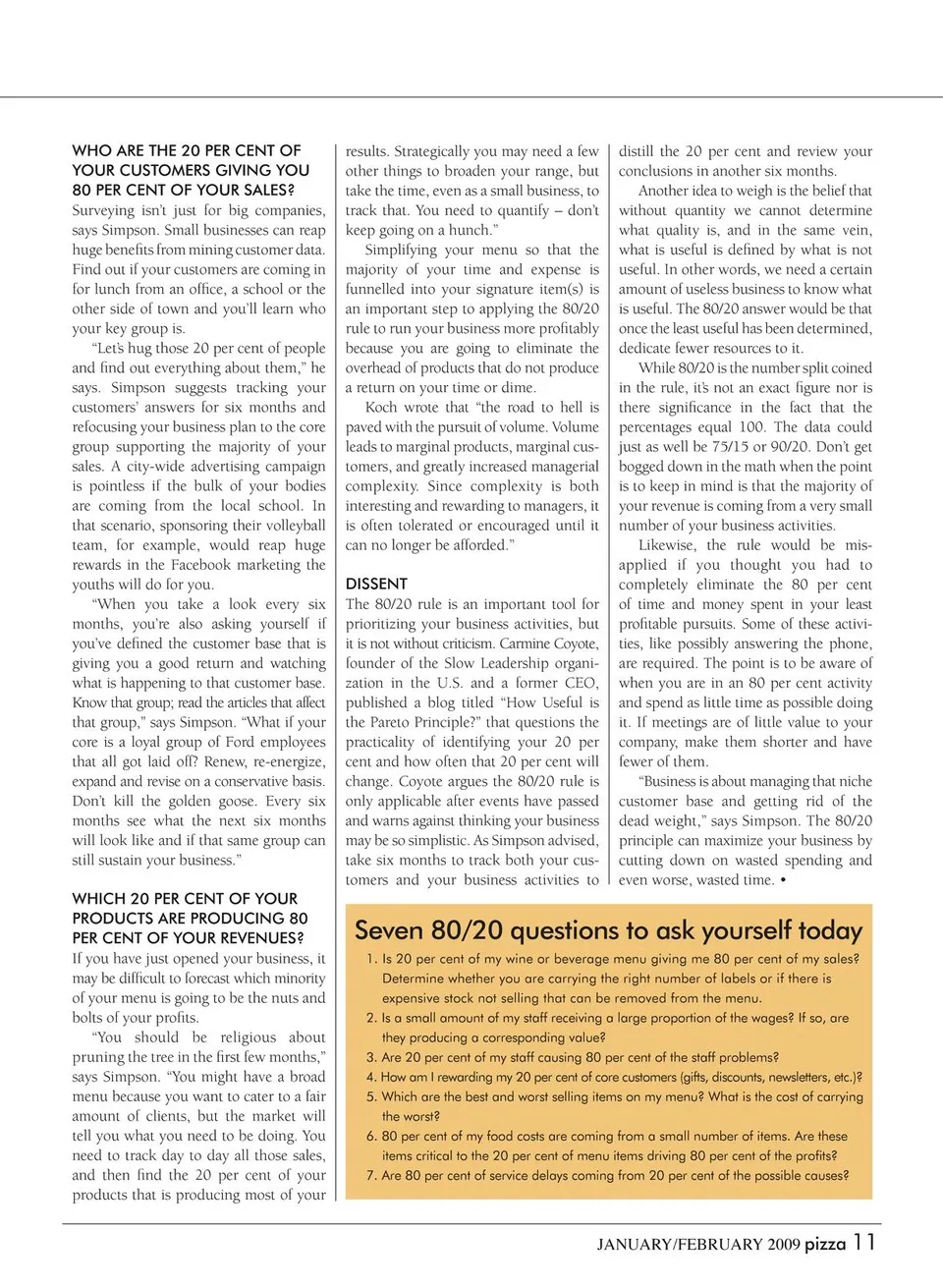 WHO ARE THE 20 PER CENT OF YOUR CUSTOMERS GIVING YOU 80 PER CENT OF YOUR SALES?
Surveying isn't just for big companies, says Simpson. Small businesses can reap huge benefits from mining customer data. Find out if your customers are coming in for lunch from an office, a school or the other side of town and you'll learn who your key group is.

"Let's hug those 20 per cent of people and find out everything about them," he says. Simpson suggests tracking your customers' answers for six months and refocusing your business plan to the core group supporting the majority of your sales. A city-wide advertising campaign is pointless if the bulk of your bodies are coming from the local school. In that scenario, sponsoring their volleyball team, for example, would reap huge rewards in the Facebook marketing the youths will do for you.

"When you take a look every six months, you're also asking yourself if you've defined the customer base that is giving you a good return and watching what is happening to that customer base. Know that group; read the articles that affect that group," says Simpson. "What if your core is a loyal group of Ford employees that all got laid off? Renew, re-energize, expand and revise on a conservative basis. Don't kill the golden goose. Every six months see what the next six months will look like and if that same group can still sustain your business."

WHICH 20 PER CENT OF YOUR PRODUCTS ARE PRODUCING 80 PER CENT OF YOUR REVENUES?
If you have just opened your business, it may be difficult to forecast which minority of your menu is going to be the nuts and bolts of your profits.

"You should be religious about pruning the tree in the first few months," says Simpson. "You might have a broad menu because you want to cater to a fair amount of clients, but the market will tell you what you need to be doing. You need to track day to day all those sales, and then find the 20 per cent of your products that is producing most of your results. Strategically you may need a few other things to broaden your range, but take the time, even as a small business, to track that. You need to quantify – don't keep going on a hunch."

Simplifying your menu so that the majority of your time and expense is funnelled into your signature item(s) is an important step to applying the 80/20 rule to run your business more profitably because you are going to eliminate the overhead of products that do not produce a return on your time or dime.

Koch wrote that "the road to hell is paved with the pursuit of volume. Volume leads to marginal products, marginal customers, and greatly increased managerial complexity. Since complexity is both interesting and rewarding to managers, it is often tolerated or encouraged until it can no longer be afforded."

DISSENT
The 80/20 rule is an important tool for prioritizing your business activities, but it is not without criticism. Carmine Coyote, founder of the Slow Leadership organization in the U.S. and a former CEO, published a blog titled "How Useful is the Pareto Principle?" that questions the practicality of identifying your 20 per cent and how often that 20 per cent will change. Coyote argues the 80/20 rule is only applicable after events have passed and warns against thinking your business may be so simplistic. As Simpson advised, take six months to track both your customers and your business activities to distill the 20 per cent and review your conclusions in another six months.

Another idea to weigh is the belief that without quantity we cannot determine what quality is, and in the same vein, what is useful is defined by what is not useful. In other words, we need a certain amount of useless business to know what is useful. The 80/20 answer would be that once the least useful has been determined, dedicate fewer resources to it.

While 80/20 is the number split coined in the rule, it's not an exact figure nor is there significance in the fact that the percentages equal 100. The data could just as well be 75/15 or 90/20. Don't get bogged down in the math when the point is to keep in mind is that the majority of your revenue is coming from a very small number of your business activities.

Likewise, the rule would be misapplied if you thought you had to completely eliminate the 80 per cent of time and money spent in your least profitable pursuits. Some of these activities, like possibly answering the phone, are required. The point is to be aware of when you are in an 80 per cent activity and spend as little time as possible doing it. If meetings are of little value to your company, make them shorter and have fewer of them.

"Business is about managing that niche customer base and getting rid of the dead weight," says Simpson. The 80/20 principle can maximize your business by cutting down on wasted spending and even worse, wasted time. •

Seven 80/20 questions to ask yourself today
1. Is 20 per cent of my wine or beverage menu giving me 80 per cent of my sales? Determine whether you are carrying the right number of labels or if there is expensive stock not selling that can be removed from the menu.
2. Is a small amount of my staff receiving a large proportion of the wages? If so, are they producing a corresponding value?
3. Are 20 per cent of my staff causing 80 per cent of the staff problems?
4. How am I rewarding my 20 per cent of core customers (gifts, discounts, newsletters, etc.)?
5. Which are the best and worst selling items on my menu? What is the cost of carrying the worst?
6. 80 per cent of my food costs are coming from a small number of items. Are these items critical to the 20 per cent of menu items driving 80 per cent of the profits?
7. Are 80 per cent of service delays coming from 20 per cent of the possible causes?

JANUARY/FEBRUARY 2009 pizza 11